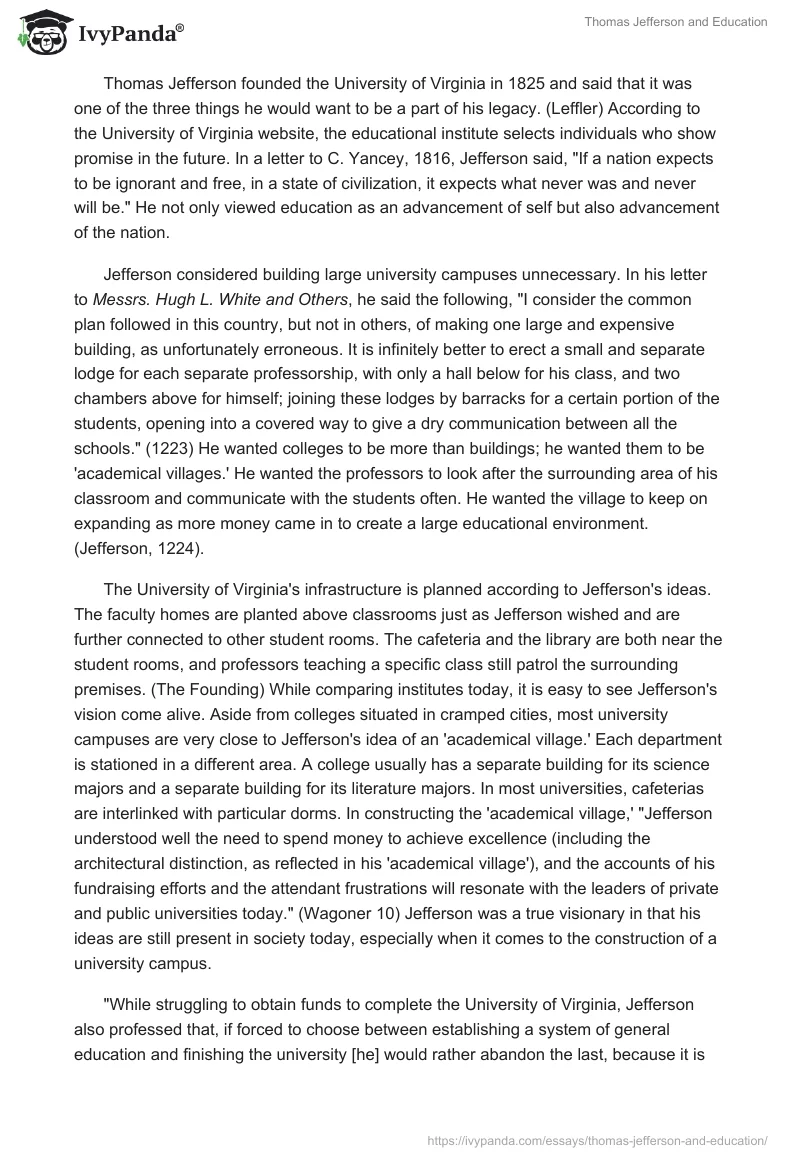 IvyPanda®

Thomas Jefferson and Education

Thomas Jefferson founded the University of Virginia in 1825 and said that it was one of the three things he would want to be a part of his legacy. (Leffler) According to the University of Virginia website, the educational institute selects individuals who show promise in the future. In a letter to C. Yancey, 1816, Jefferson said, "If a nation expects to be ignorant and free, in a state of civilization, it expects what never was and never will be." He not only viewed education as an advancement of self but also advancement of the nation.

Jefferson considered building large university campuses unnecessary. In his letter to Messrs. Hugh L. White and Others, he said the following, "I consider the common plan followed in this country, but not in others, of making one large and expensive building, as unfortunately erroneous. It is infinitely better to erect a small and separate lodge for each separate professorship, with only a hall below for his class, and two chambers above for himself; joining these lodges by barracks for a certain portion of the students, opening into a covered way to give a dry communication between all the schools." (1223) He wanted colleges to be more than buildings; he wanted them to be 'academical villages.' He wanted the professors to look after the surrounding area of his classroom and communicate with the students often. He wanted the village to keep on expanding as more money came in to create a large educational environment. (Jefferson, 1224).

The University of Virginia's infrastructure is planned according to Jefferson's ideas. The faculty homes are planted above classrooms just as Jefferson wished and are further connected to other student rooms. The cafeteria and the library are both near the student rooms, and professors teaching a specific class still patrol the surrounding premises. (The Founding) While comparing institutes today, it is easy to see Jefferson's vision come alive. Aside from colleges situated in cramped cities, most university campuses are very close to Jefferson's idea of an 'academical village.' Each department is stationed in a different area. A college usually has a separate building for its science majors and a separate building for its literature majors. In most universities, cafeterias are interlinked with particular dorms. In constructing the 'academical village,' "Jefferson understood well the need to spend money to achieve excellence (including the architectural distinction, as reflected in his 'academical village'), and the accounts of his fundraising efforts and the attendant frustrations will resonate with the leaders of private and public universities today." (Wagoner 10) Jefferson was a true visionary in that his ideas are still present in society today, especially when it comes to the construction of a university campus.

"While struggling to obtain funds to complete the University of Virginia, Jefferson also professed that, if forced to choose between establishing a system of general education and finishing the university [he] would rather abandon the last, because it is

https://ivypanda.com/essays/thomas-jefferson-and-education/